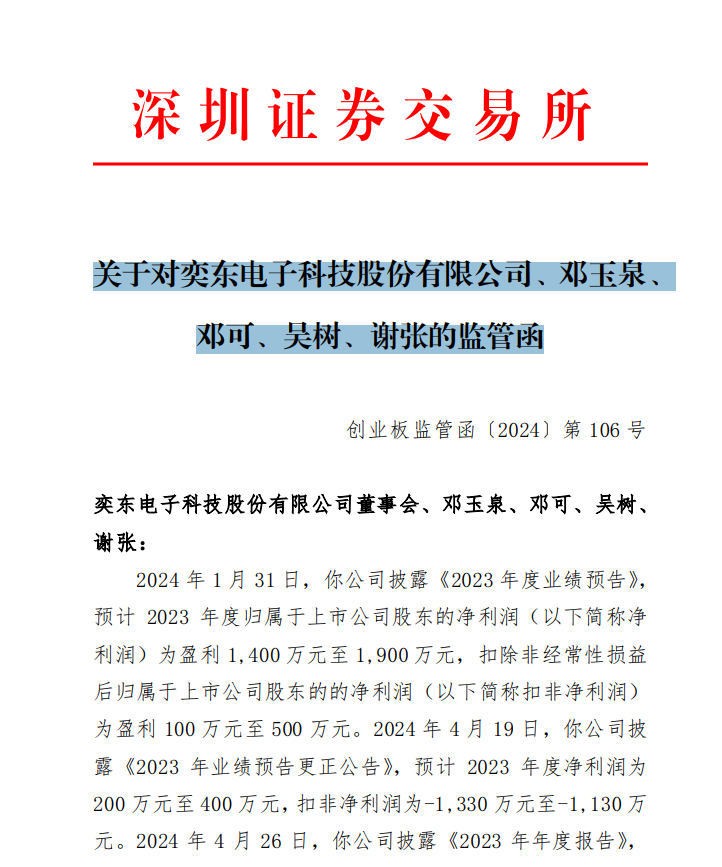 深圳证券交易所

关于对奕东电子科技股份有限公司、邓玉泉、邓可、吴树、谢张的监管函

创业板监管函〔2024〕第 106 号

奕东电子科技股份有限公司董事会、邓玉泉、邓可、吴树、谢张：

2024 年 1 月 31 日，你公司披露《2023 年度业绩预告》，预计 2023 年度归属于上市公司股东的净利润（以下简称净利润）为盈利 1,400 万元至 1,900 万元，扣除非经常性损益后归属于上市公司股东的的净利润（以下简称扣非净利润）为盈利 100 万元至 500 万元。2024 年 4 月 19 日，你公司披露《2023 年业绩预告更正公告》，预计 2023 年度净利润为 200 万元至 400 万元，扣非净利润为-1,330 万元至-1,130 万元。2024 年 4 月 26 日，你公司披露《2023 年年度报告》，